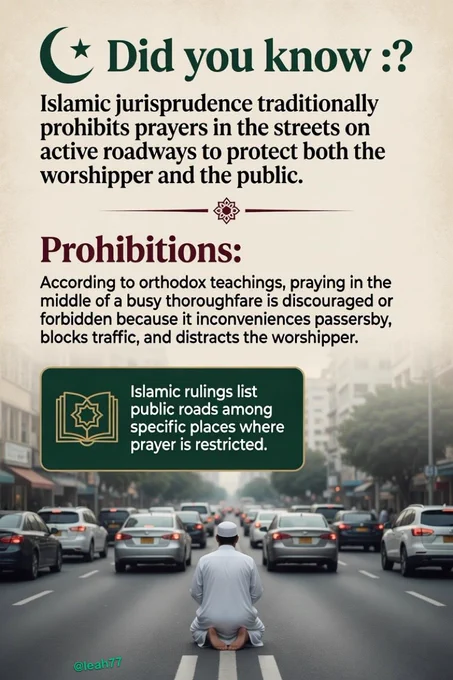 Did you know :?

Islamic jurisprudence traditionally prohibits prayers in the streets on active roadways to protect both the worshipper and the public.

Prohibitions:

According to orthodox teachings, praying in the middle of a busy thoroughfare is discouraged or forbidden because it inconveniences passersby, blocks traffic, and distracts the worshipper.

Islamic rulings list public roads among specific places where prayer is restricted.

@leah77